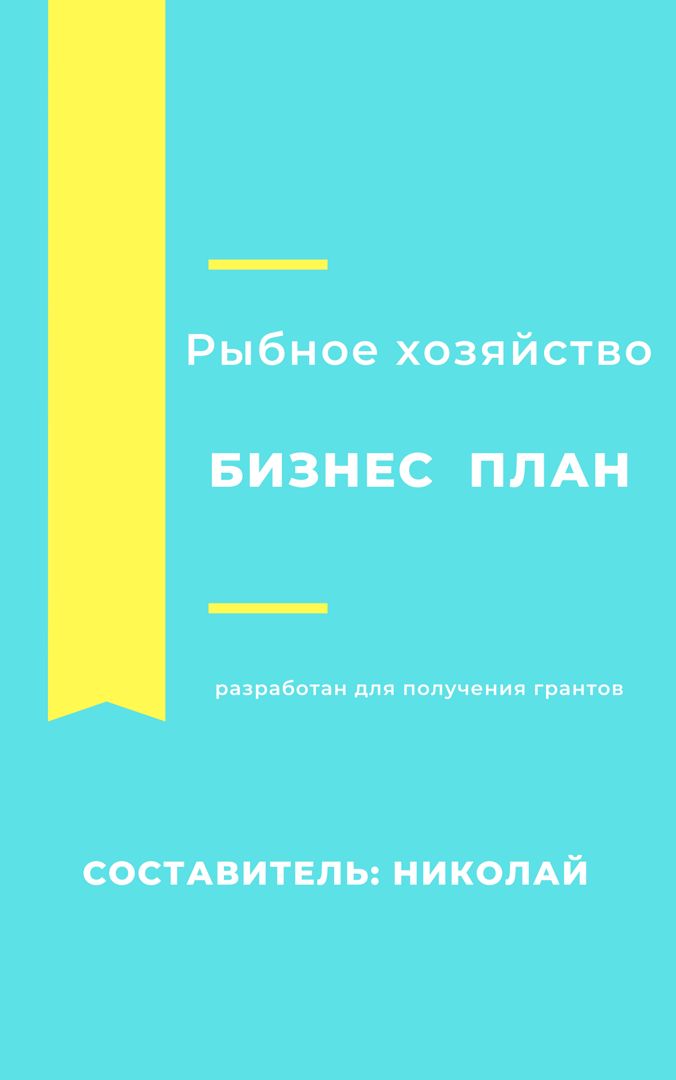 Рыбное хозяйство

БИЗНЕС ПЛАН

разработан для получения грантов

СОСТАВИТЕЛЬ: НИКОЛАЙ